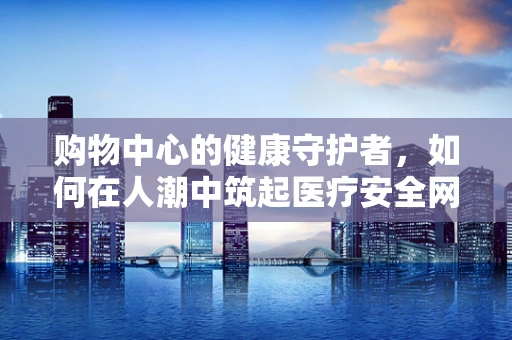 购物中心的健康守护者，如何在人潮中筑起医疗安全网